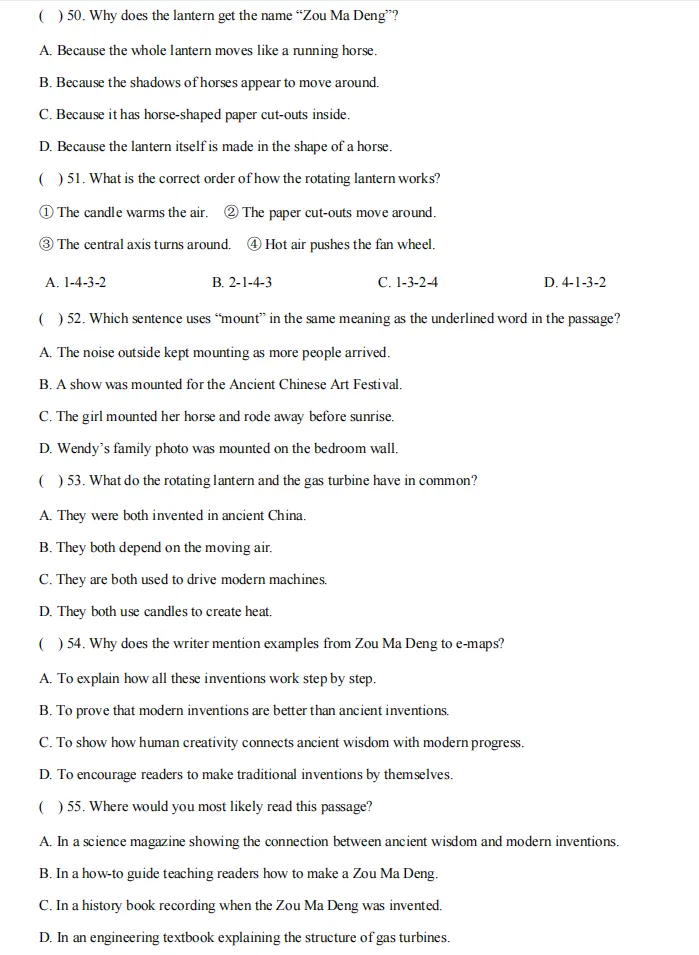 ( ) 50. Why does the lantern get the name "Zou Ma Deng"?

A. Because the whole lantern moves like a running horse.

B. Because the shadows of horses appear to move around.

C. Because it has horse-shaped paper cut-outs inside.

D. Because the lantern itself is made in the shape of a horse.

( ) 51. What is the correct order of how the rotating lantern works?

① The candle warms the air. ② The paper cut-outs move around.

③ The central axis turns around. ④ Hot air pushes the fan wheel.

A. 1-4-3-2 B. 2-1-4-3 C. 1-3-2-4 D. 4-1-3-2

( ) 52. Which sentence uses "mount" in the same meaning as the underlined word in the passage?

A. The noise outside kept mounting as more people arrived.

B. A show was mounted for the Ancient Chinese Art Festival.

C. The girl mounted her horse and rode away before sunrise.

D. Wendy's family photo was mounted on the bedroom wall.

( ) 53. What do the rotating lantern and the gas turbine have in common?

A. They were both invented in ancient China.

B. They both depend on the moving air.

C. They are both used to drive modern machines.

D. They both use candles to create heat.

( ) 54. Why does the writer mention examples from Zou Ma Deng to e-maps?

A. To explain how all these inventions work step by step.

B. To prove that modern inventions are better than ancient inventions.

C. To show how human creativity connects ancient wisdom with modern progress.

D. To encourage readers to make traditional inventions by themselves.

( ) 55. Where would you most likely read this passage?

A. In a science magazine showing the connection between ancient wisdom and modern inventions.

B. In a how-to guide teaching readers how to make a Zou Ma Deng.

C. In a history book recording when the Zou Ma Deng was invented.

D. In an engineering textbook explaining the structure of gas turbines.